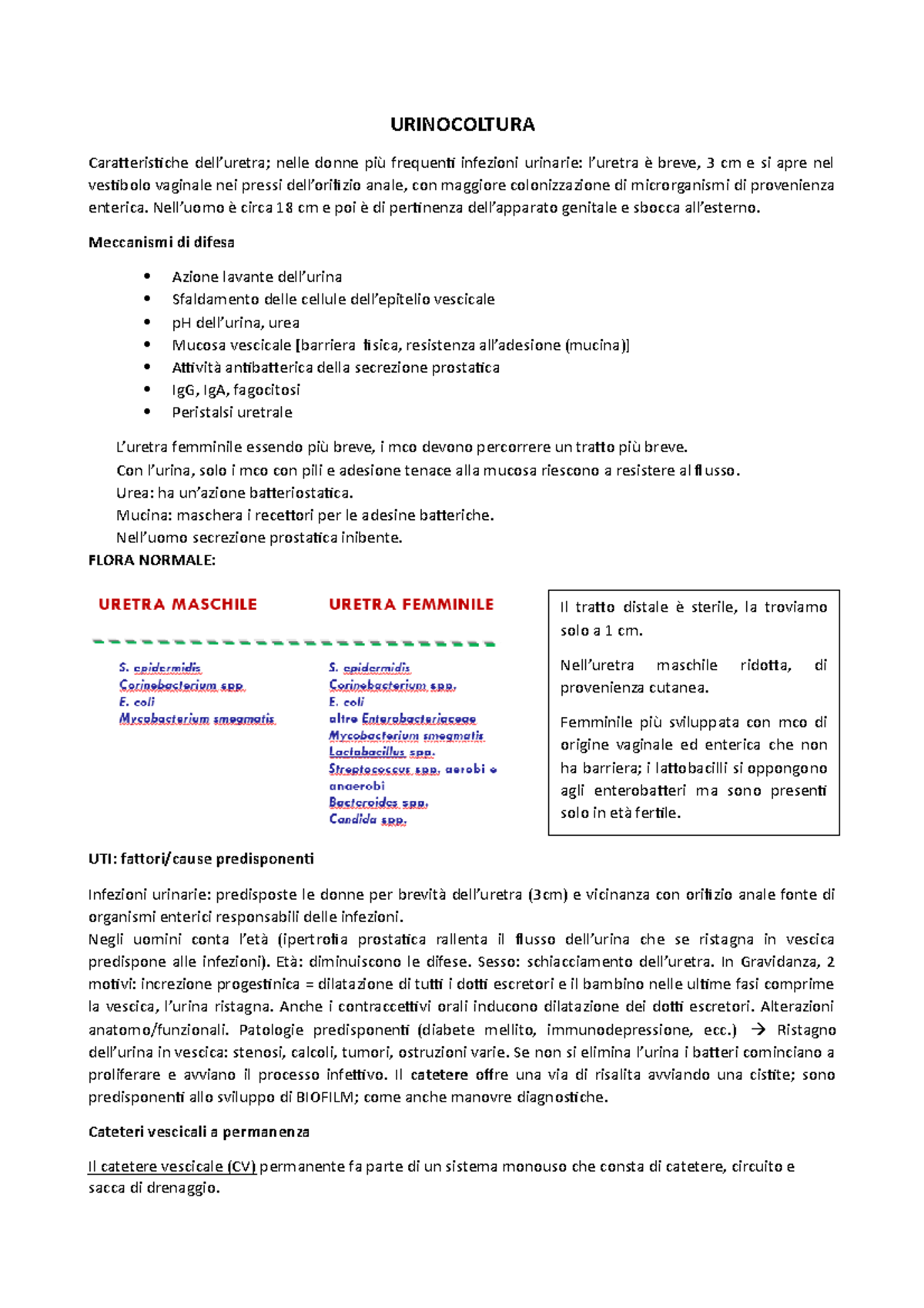 URINOCOLTURA

Caratteristiche dell'uretra; nelle donne più frequenti infezioni urinarie: l'uretra è breve, 3 cm e si apre nel vestibolo vaginale nei pressi dell'orifizio anale, con maggiore colonizzazione di microrganismi di provenienza enterica. Nell'uomo è circa 18 cm e poi è di pertinenza dell'apparato genitale e sbocca all'esterno.

Meccanismi di difesa

• Azione lavante dell'urina
• Sfaldamento delle cellule dell'epitelio vescicale
• pH dell'urina, urea
• Mucosa vescicale [barriera fisica, resistenza all'adesione (mucina)]
• Attività antibatterica della secrezione prostatica
• IgG, IgA, fagocitosi
• Peristalsi uretrale

L'uretra femminile essendo più breve, i mco devono percorrere un tratto più breve.
Con l'urina, solo i mco con pili e adesione tenace alla mucosa riescono a resistere al flusso.
Urea: ha un'azione batteriostatica.
Mucina: maschera i recettori per le adesine batteriche.
Nell'uomo secrezione prostatica inibente.
FLORA NORMALE:

URETRA MASCHILE

S. epidermidis
Corinebacterium spp.
E. coli
Mycobacterium smegmatis

URETRA FEMMINILE

S. epidermidis
Corinebacterium spp.
E. coli
altre Enterobacteriaceae
Mycobacterium smegmatis
Lactobacillus spp.
Streptococcus spp. aerobi e anaerobi
Bacteroides spp.
Candida spp.

Il tratto distale è sterile, la troviamo solo a 1 cm.

Nell'uretra maschile ridotta, di provenienza cutanea.

Femminile più sviluppata con mco di origine vaginale ed enterica che non ha barriera; i lattobacilli si oppongono agli enterobatteri ma sono presenti solo in età fertile.

UTI: fattori/cause predisponenti

Infezioni urinarie: predisposte le donne per brevità dell'uretra (3cm) e vicinanza con orifizio anale fonte di organismi enterici responsabili delle infezioni.
Negli uomini conta l'età (ipertrofia prostatica rallenta il flusso dell'urina che se ristagna in vescica predispone alle infezioni). Età: diminuiscono le difese. Sesso: schiacciamento dell'uretra. In Gravidanza, 2 motivi: increzione progestinica = dilatazione di tutti i dotti escretori e il bambino nelle ultime fasi comprime la vescica, l'urina ristagna. Anche i contraccettivi orali inducono dilatazione dei dotti escretori. Alterazioni anatomo/funzionali. Patologie predisponenti (diabete mellito, immunodepressione, ecc.) → Ristagno dell'urina in vescica: stenosi, calcoli, tumori, ostruzioni varie. Se non si elimina l'urina i batteri cominciano a proliferare e avviano il processo infettivo. Il catetere offre una via di risalita avviando una cistite; sono predisponenti allo sviluppo di BIOFILM; come anche manovre diagnostiche.

Cateteri vescicali a permanenza

Il catetere vescicale (CV) permanente fa parte di un sistema monouso che consta di catetere, circuito e sacca di drenaggio.